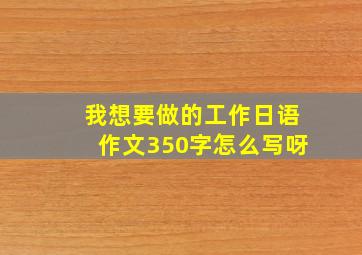 我想要做的工作日语作文350字怎么写呀